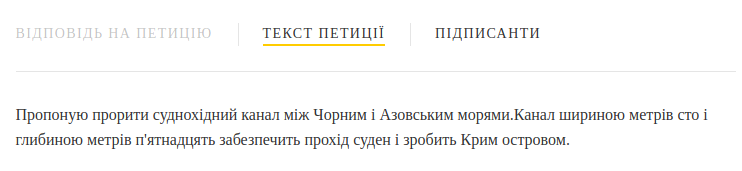 ВІДПОВІДЬ НА ПЕТИЦІЮ
ТЕКСТ ПЕТИЦІЇ
ПІДПИСАНТИ

Пропоную прорити суднохідний канал між Чорним і Азовським морями.Канал шириною метрів сто і глибиною метрів п'ятнадцять забезпечить прохід суден і зробить Крим островом.